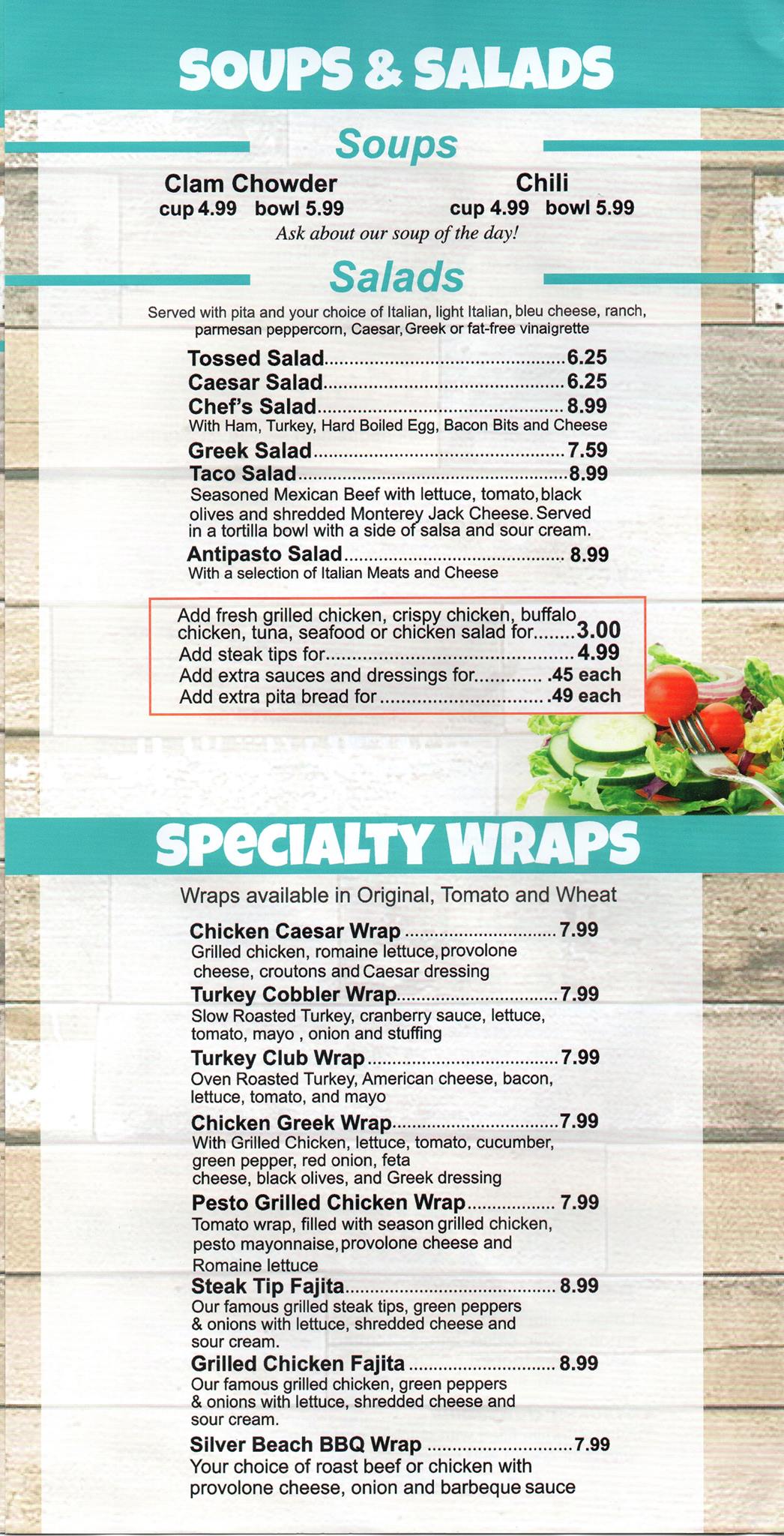 SOUPS & SALADS

Soups

Clam Chowder
cup 4.99 bowl 5.99

Chili
cup 4.99 bowl 5.99

Ask about our soup of the day!

Salads

Served with pita and your choice of Italian, light Italian, bleu cheese, ranch, parmesan peppercorn, Caesar, Greek or fat-free vinaigrette

Tossed Salad 6.25
Caesar Salad 6.25
Chef's Salad 8.99
With Ham, Turkey, Hard Boiled Egg, Bacon Bits and Cheese
Greek Salad 7.59
Taco Salad 8.99
Seasoned Mexican Beef with lettuce, tomato, black olives and shredded Monterey Jack Cheese. Served in a tortilla bowl with a side of salsa and sour cream.
Antipasto Salad 8.99
With a selection of Italian Meats and Cheese

Add fresh grilled chicken, crispy chicken, buffalo chicken, tuna, seafood or chicken salad for 3.00
Add steak tips for 4.99
Add extra sauces and dressings for .45 each
Add extra pita bread for .49 each

SPECIALTY WRAPS

Wraps available in Original, Tomato and Wheat

Chicken Caesar Wrap 7.99
Grilled chicken, romaine lettuce, provolone cheese, croutons and Caesar dressing
Turkey Cobbler Wrap 7.99
Slow Roasted Turkey, cranberry sauce, lettuce, tomato, mayo , onion and stuffing
Turkey Club Wrap 7.99
Oven Roasted Turkey, American cheese, bacon, lettuce, tomato, and mayo
Chicken Greek Wrap 7.99
With Grilled Chicken, lettuce, tomato, cucumber, green pepper, red onion, feta cheese, black olives, and Greek dressing
Pesto Grilled Chicken Wrap 7.99
Tomato wrap, filled with season grilled chicken, pesto mayonnaise, provolone cheese and Romaine lettuce
Steak Tip Fajita 8.99
Our famous grilled steak tips, green peppers & onions with lettuce, shredded cheese and sour cream.
Grilled Chicken Fajita 8.99
Our famous grilled chicken, green peppers & onions with lettuce, shredded cheese and sour cream.
Silver Beach BBQ Wrap 7.99
Your choice of roast beef or chicken with provolone cheese, onion and barbeque sauce